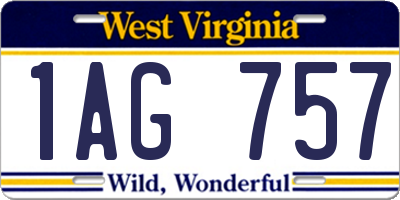 West Virginia

1AG 757

Wild, Wonderful